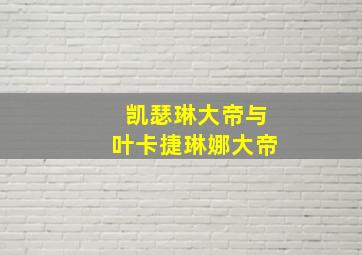 凯瑟琳大帝与
叶卡捷琳娜大帝